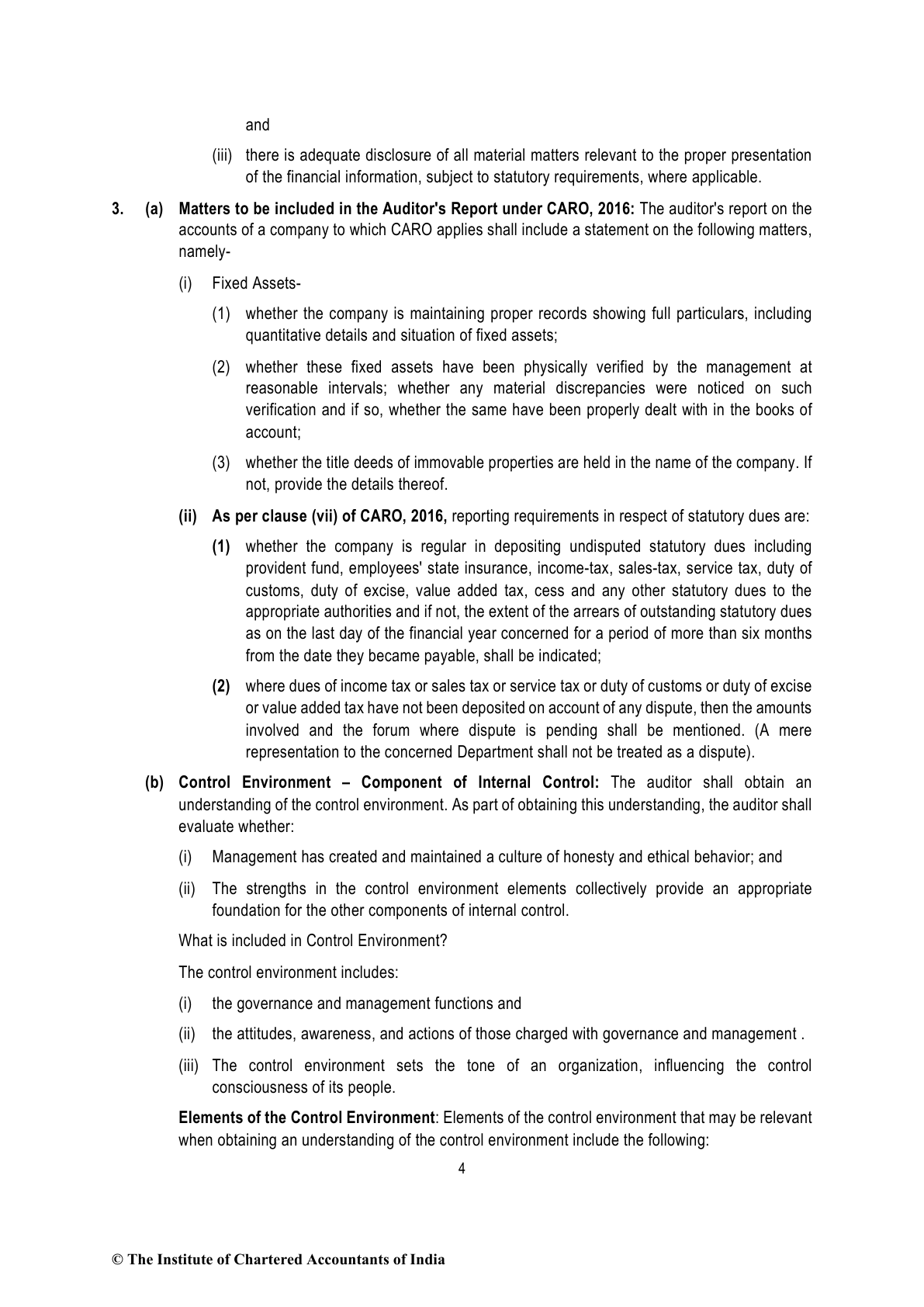 and

(iii) there is adequate disclosure of all material matters relevant to the proper presentation of the financial information, subject to statutory requirements, where applicable.

3. (a) Matters to be included in the Auditor's Report under CARO, 2016: The auditor's report on the accounts of a company to which CARO applies shall include a statement on the following matters, namely-

(i) Fixed Assets-

(1) whether the company is maintaining proper records showing full particulars, including quantitative details and situation of fixed assets;

(2) whether these fixed assets have been physically verified by the management at reasonable intervals; whether any material discrepancies were noticed on such verification and if so, whether the same have been properly dealt with in the books of account;

(3) whether the title deeds of immovable properties are held in the name of the company. If not, provide the details thereof.

(ii) As per clause (vii) of CARO, 2016, reporting requirements in respect of statutory dues are:

(1) whether the company is regular in depositing undisputed statutory dues including provident fund, employees' state insurance, income-tax, sales-tax, service tax, duty of customs, duty of excise, value added tax, cess and any other statutory dues to the appropriate authorities and if not, the extent of the arrears of outstanding statutory dues as on the last day of the financial year concerned for a period of more than six months from the date they became payable, shall be indicated;

(2) where dues of income tax or sales tax or service tax or duty of customs or duty of excise or value added tax have not been deposited on account of any dispute, then the amounts involved and the forum where dispute is pending shall be mentioned. (A mere representation to the concerned Department shall not be treated as a dispute).

(b) Control Environment – Component of Internal Control: The auditor shall obtain an understanding of the control environment. As part of obtaining this understanding, the auditor shall evaluate whether:

(i) Management has created and maintained a culture of honesty and ethical behavior; and

(ii) The strengths in the control environment elements collectively provide an appropriate foundation for the other components of internal control.

What is included in Control Environment?

The control environment includes:

(i) the governance and management functions and

(ii) the attitudes, awareness, and actions of those charged with governance and management .

(iii) The control environment sets the tone of an organization, influencing the control consciousness of its people.

Elements of the Control Environment: Elements of the control environment that may be relevant when obtaining an understanding of the control environment include the following:

4

© The Institute of Chartered Accountants of India